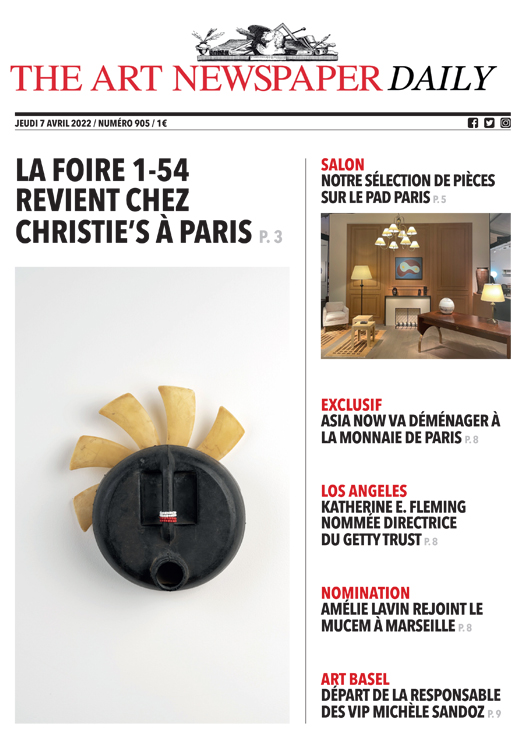 THE ART NEWSPAPER DAILY

JEUDI 7 AVRIL 2022 / NUMÉRO 905 / 1€

LA FOIRE 1-54 REVIENT CHEZ CHRISTIE'S À PARIS P. 3

SALON
NOTRE SÉLECTION DE PIÈCES SUR LE PAD PARIS P. 5

EXCLUSIF
ASIA NOW VA DÉMÉNAGER À LA MONNAIE DE PARIS P. 8

LOS ANGELES
KATHERINE E. FLEMING NOMMÉE DIRECTRICE DU GETTY TRUST P. 8

NOMINATION
AMÉLIE LAVIN REJOINT LE MUCEM À MARSEILLE P. 8

ART BASEL
DÉPART DE LA RESPONSABLE DES VIP MICHÈLE SANDOZ P. 9